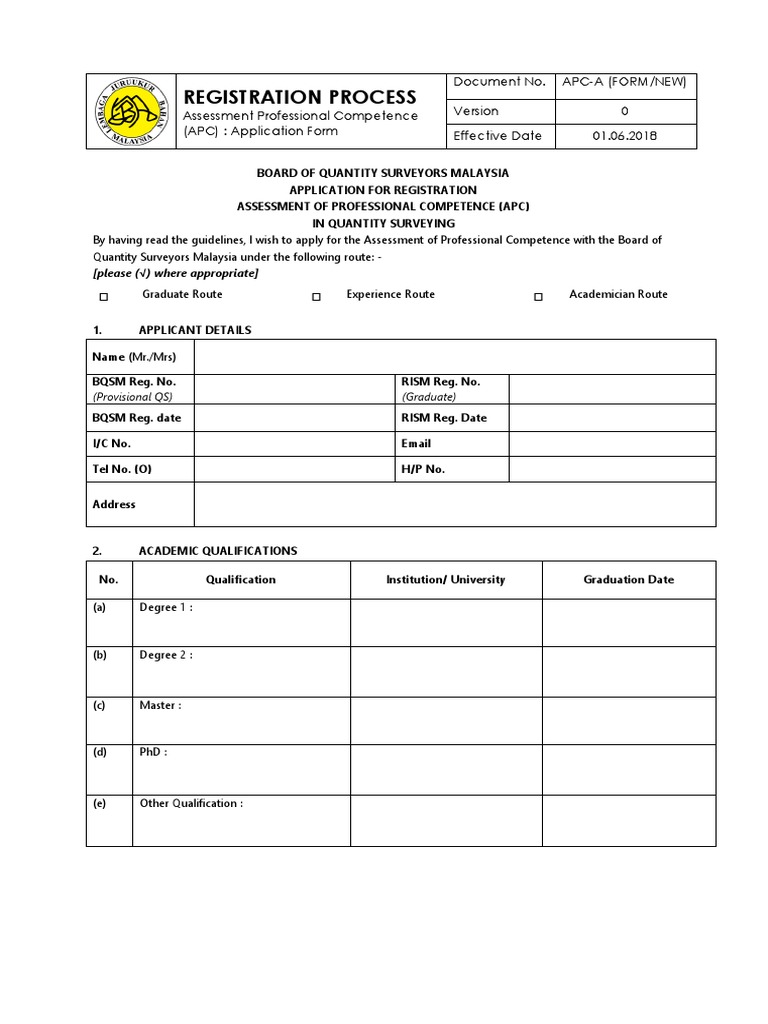 LEMBAGA JURUUKUR BAHAN MALAYSIA

REGISTRATION PROCESS
Assessment Professional Competence (APC) : Application Form

| Document No. | APC-A (FORM/NEW) |
|---|---|
| Version | 0 |
| Effective Date | 01.06.2018 |

BOARD OF QUANTITY SURVEYORS MALAYSIA
APPLICATION FOR REGISTRATION
ASSESSMENT OF PROFESSIONAL COMPETENCE (APC)
IN QUANTITY SURVEYING

By having read the guidelines, I wish to apply for the Assessment of Professional Competence with the Board of Quantity Surveyors Malaysia under the following route: -
[please (√) where appropriate]

☐ Graduate Route ☐ Experience Route ☐ Academician Route

1. APPLICANT DETAILS

| Name (Mr./Mrs) | | | |
|---|---|---|---|
| BQSM Reg. No. (Provisional QS) | | RISM Reg. No. (Graduate) | |
| BQSM Reg. date | | RISM Reg. Date | |
| I/C No. | | Email | |
| Tel No. (O) | | H/P No. | |
| Address | | | |

2. ACADEMIC QUALIFICATIONS

| No. | Qualification | Institution/ University | Graduation Date |
|---|---|---|---|
| (a) | Degree 1 : | | |
| (b) | Degree 2 : | | |
| (c) | Master : | | |
| (d) | PhD : | | |
| (e) | Other Qualification : | | |